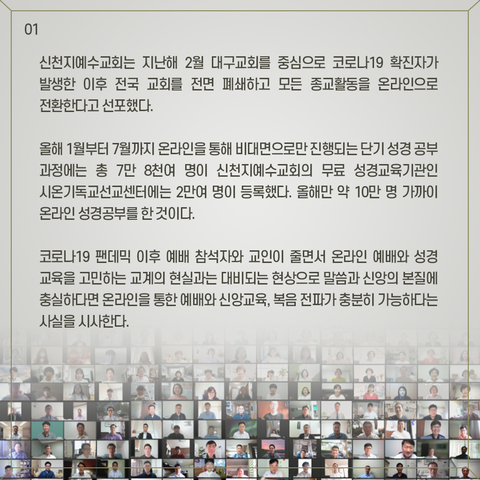 01

신천지예수교회는 지난해 2월 대구교회를 중심으로 코로나19 확진자가 발생한 이후 전국 교회를 전면 폐쇄하고 모든 종교활동을 온라인으로 전환한다고 선포했다.

올해 1월부터 7월까지 온라인을 통해 비대면으로만 진행되는 단기 성경 공부 과정에는 총 7만 8천여 명이 신천지예수교회의 무료 성경교육기관인 시온기독교선교센터에는 2만여 명이 등록했다. 올해만 약 10만 명 가까이 온라인 성경공부를 한 것이다.

코로나19 팬데믹 이후 예배 참석자와 교인이 줄면서 온라인 예배와 성경 교육을 고민하는 교계의 현실과는 대비되는 현상으로 말씀과 신앙의 본질에 충실하다면 온라인을 통한 예배와 신앙교육, 복음 전파가 충분히 가능하다는 사실을 시사한다.